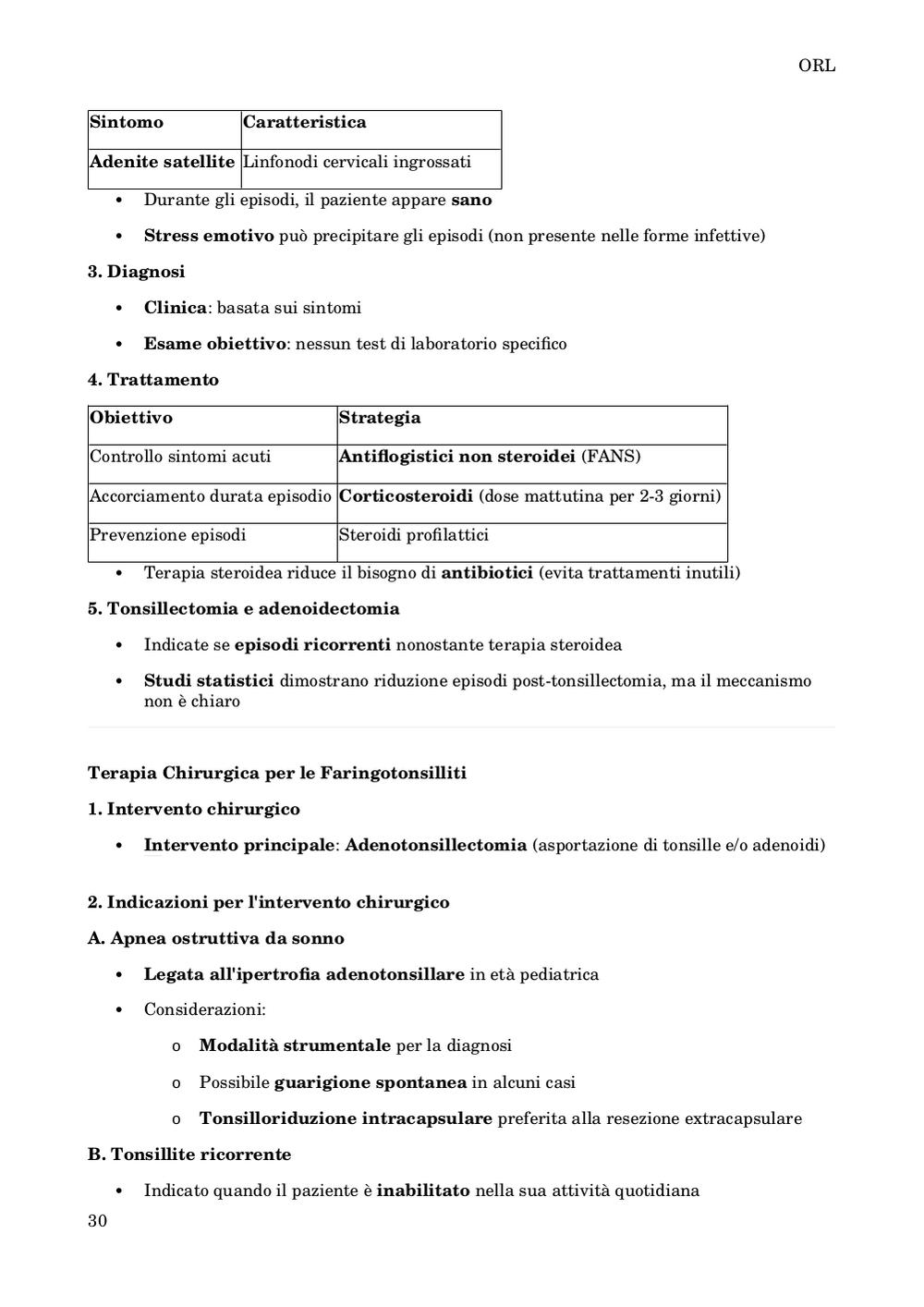 ORL

| Sintomo | Caratteristica |
|---|---|
| Adenite satellite | Linfonodi cervicali ingrossati |

• Durante gli episodi, il paziente appare sano
• Stress emotivo può precipitare gli episodi (non presente nelle forme infettive)

3. Diagnosi

• Clinica: basata sui sintomi
• Esame obiettivo: nessun test di laboratorio specifico

4. Trattamento

| Obiettivo | Strategia |
|---|---|
| Controllo sintomi acuti | Antiflogistici non steroidei (FANS) |
| Accorciamento durata episodio | Corticosteroidi (dose mattutina per 2-3 giorni) |
| Prevenzione episodi | Steroidi profilattici |

• Terapia steroidea riduce il bisogno di antibiotici (evita trattamenti inutili)

5. Tonsillectomia e adenoidectomia

• Indicate se episodi ricorrenti nonostante terapia steroidea
• Studi statistici dimostrano riduzione episodi post-tonsillectomia, ma il meccanismo non è chiaro

Terapia Chirurgica per le Faringotonsilliti

1. Intervento chirurgico

• Intervento principale: Adenotonsillectomia (asportazione di tonsille e/o adenoidi)

2. Indicazioni per l'intervento chirurgico

A. Apnea ostruttiva da sonno

• Legata all'ipertrofia adenotonsillare in età pediatrica
• Considerazioni:
o Modalità strumentale per la diagnosi
o Possibile guarigione spontanea in alcuni casi
o Tonsilloriduzione intracapsulare preferita alla resezione extracapsulare

B. Tonsillite ricorrente

• Indicato quando il paziente è inabilitato nella sua attività quotidiana

30